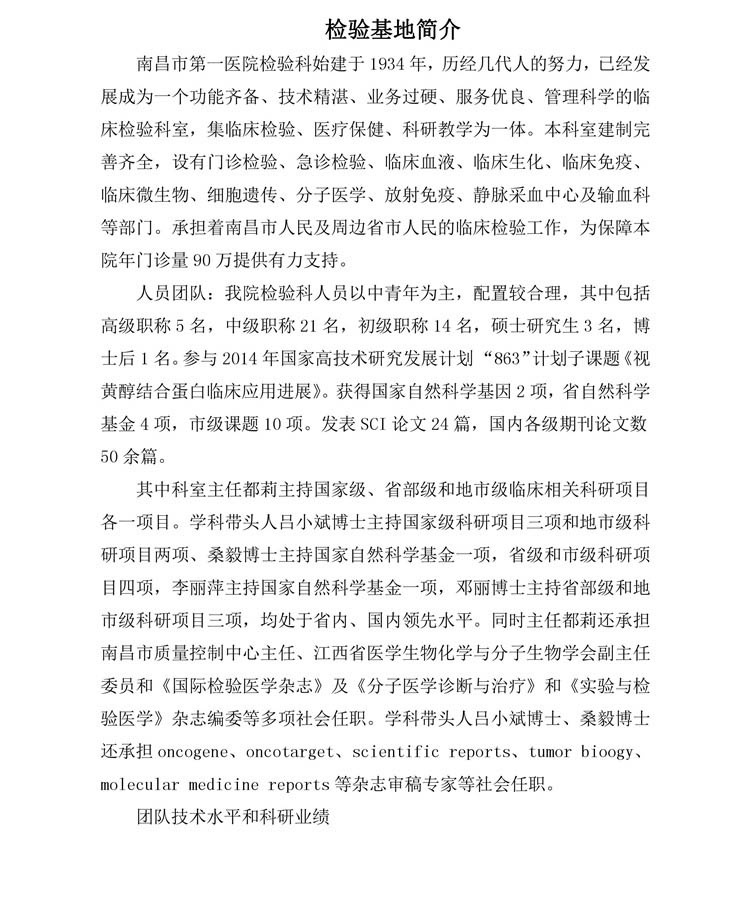 检验基地简介

南昌市第一医院检验科始建于 1934 年，历经几代人的努力，已经发展成为一个功能齐备、技术精湛、业务过硬、服务优良、管理科学的临床检验科室，集临床检验、医疗保健、科研教学为一体。本科室建制完善齐全，设有门诊检验、急诊检验、临床血液、临床生化、临床免疫、临床微生物、细胞遗传、分子医学、放射免疫、静脉采血中心及输血科等部门。承担着南昌市人民及周边省市人民的临床检验工作，为保障本院年门诊量 90 万提供有力支持。

人员团队：我院检验科人员以中青年为主，配置较合理，其中包括高级职称 5 名，中级职称 21 名，初级职称 14 名，硕士研究生 3 名，博士后 1 名。参与 2014 年国家高技术研究发展计划“863”计划子课题《视黄醇结合蛋白临床应用进展》。获得国家自然科学基因 2 项，省自然科学基金 4 项，市级课题 10 项。发表 SCI 论文 24 篇，国内各级期刊论文数 50 余篇。

其中科室主任都莉主持国家级、省部级和地市级临床相关科研项目各一项目。学科带头人吕小斌博士主持国家级科研项目三项和地市级科研项目两项、桑毅博士主持国家自然科学基金一项，省级和市级科研项目四项，李丽萍主持国家自然科学基金一项，邓丽博士主持省部级和地市级科研项目三项，均处于省内、国内领先水平。同时主任都莉还承担南昌市质量控制中心主任、江西省医学生物化学与分子生物学会副主任委员和《国际检验医学杂志》及《分子医学诊断与治疗》和《实验与检验医学》杂志编委等多项社会任职。学科带头人吕小斌博士、桑毅博士还承担 oncogene、oncotarget、scientific reports、tumor bioogy、molecular medicine reports 等杂志审稿专家等社会任职。

团队技术水平和科研业绩